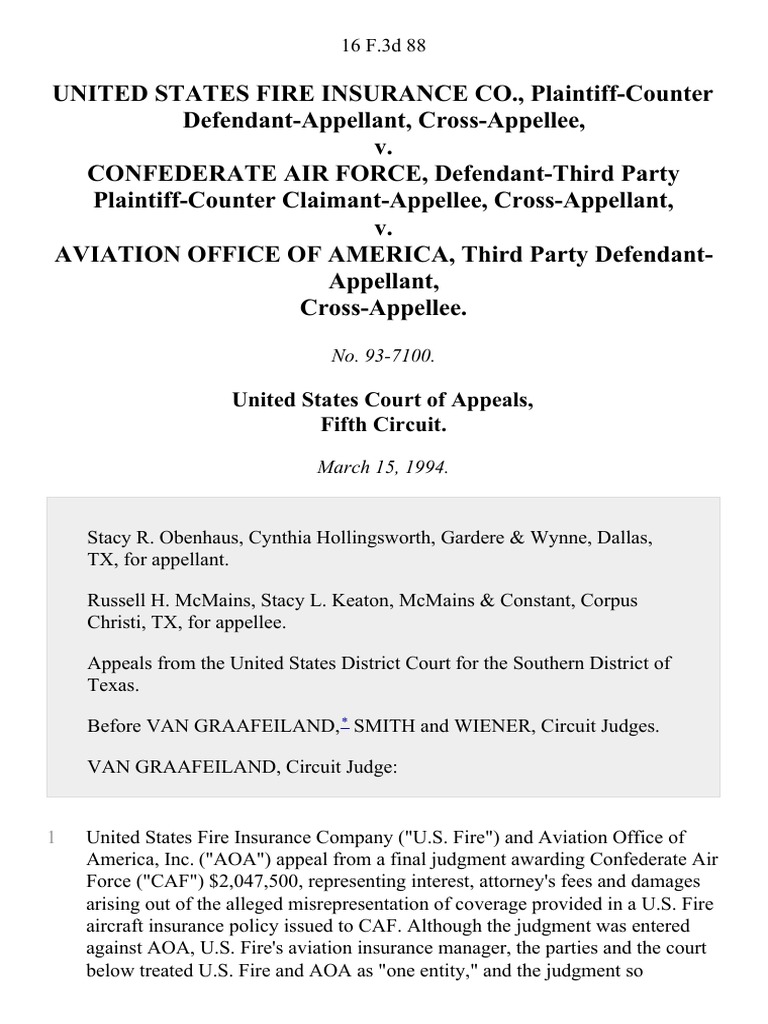 16 F.3d 88

UNITED STATES FIRE INSURANCE CO., Plaintiff-Counter Defendant-Appellant, Cross-Appellee,
v.
CONFEDERATE AIR FORCE, Defendant-Third Party Plaintiff-Counter Claimant-Appellee, Cross-Appellant,
v.
AVIATION OFFICE OF AMERICA, Third Party Defendant-Appellant,
Cross-Appellee.

No. 93-7100.

United States Court of Appeals,
Fifth Circuit.

March 15, 1994.

Stacy R. Obenhaus, Cynthia Hollingsworth, Gardere & Wynne, Dallas, TX, for appellant.

Russell H. McMains, Stacy L. Keaton, McMains & Constant, Corpus Christi, TX, for appellee.

Appeals from the United States District Court for the Southern District of Texas.

Before VAN GRAAFEILAND,* SMITH and WIENER, Circuit Judges.

VAN GRAAFEILAND, Circuit Judge:

1 United States Fire Insurance Company ("U.S. Fire") and Aviation Office of America, Inc. ("AOA") appeal from a final judgment awarding Confederate Air Force ("CAF") $2,047,500, representing interest, attorney's fees and damages arising out of the alleged misrepresentation of coverage provided in a U.S. Fire aircraft insurance policy issued to CAF. Although the judgment was entered against AOA, U.S. Fire's aviation insurance manager, the parties and the court below treated U.S. Fire and AOA as "one entity," and the judgment so